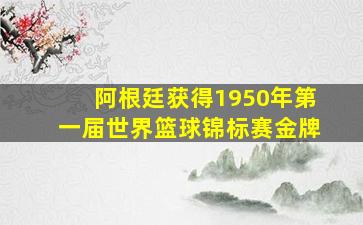 阿根廷获得1950年第一届世界篮球锦标赛金牌